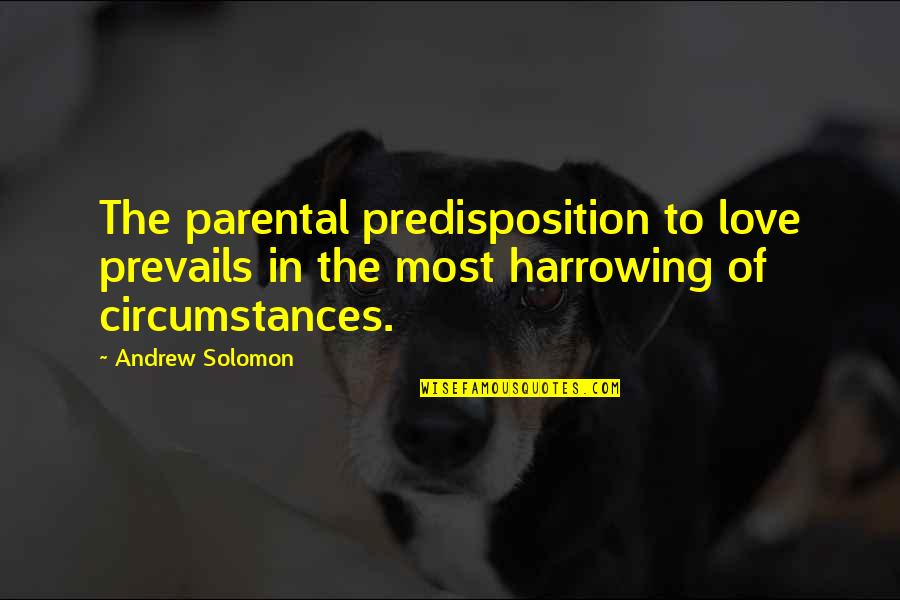 The parental predisposition to love prevails in the most harrowing of circumstances.

~ Andrew Solomon

WISEFAMOUSQUOTES.COM